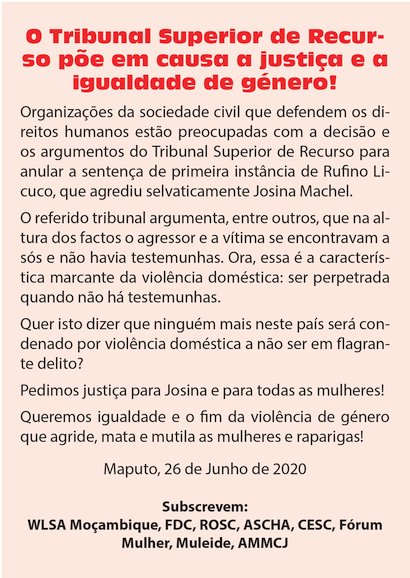 O Tribunal Superior de Recurso põe em causa a justiça e a igualdade de género!

Organizações da sociedade civil que defendem os direitos humanos estão preocupadas com a decisão e os argumentos do Tribunal Superior de Recurso para anular a sentença de primeira instância de Rufino Licuco, que agrediu selvaticamente Josina Machel.

O referido tribunal argumenta, entre outros, que na altura dos factos o agressor e a vítima se encontravam a sós e não havia testemunhas. Ora, essa é a característica marcante da violência doméstica: ser perpetrada quando não há testemunhas.

Quer isto dizer que ninguém mais neste país será condenado por violência doméstica a não ser em flagrante delito?

Pedimos justiça para Josina e para todas as mulheres!

Queremos igualdade e o fim da violência de género que agride, mata e mutila as mulheres e raparigas!

Maputo, 26 de Junho de 2020

Subscrevem:
WLSA Moçambique, FDC, ROSC, ASCHA, CESC, Fórum Mulher, Muleide, AMMCJ